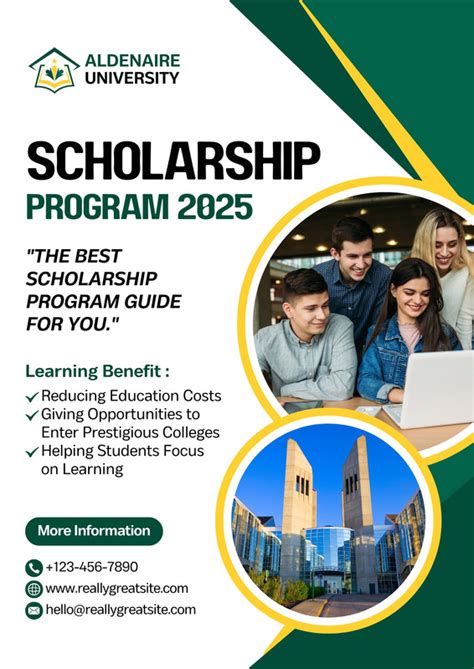 ALDENAIRE UNIVERSITY

SCHOLARSHIP
PROGRAM 2025

"THE BEST SCHOLARSHIP PROGRAM GUIDE FOR YOU."

Learning Benefit :
✓ Reducing Education Costs
✓ Giving Opportunities to Enter Prestigious Colleges
✓ Helping Students Focus on Learning

More Information

+123-456-7890
www.reallygreatsite.com
hello@reallygreatsite.com